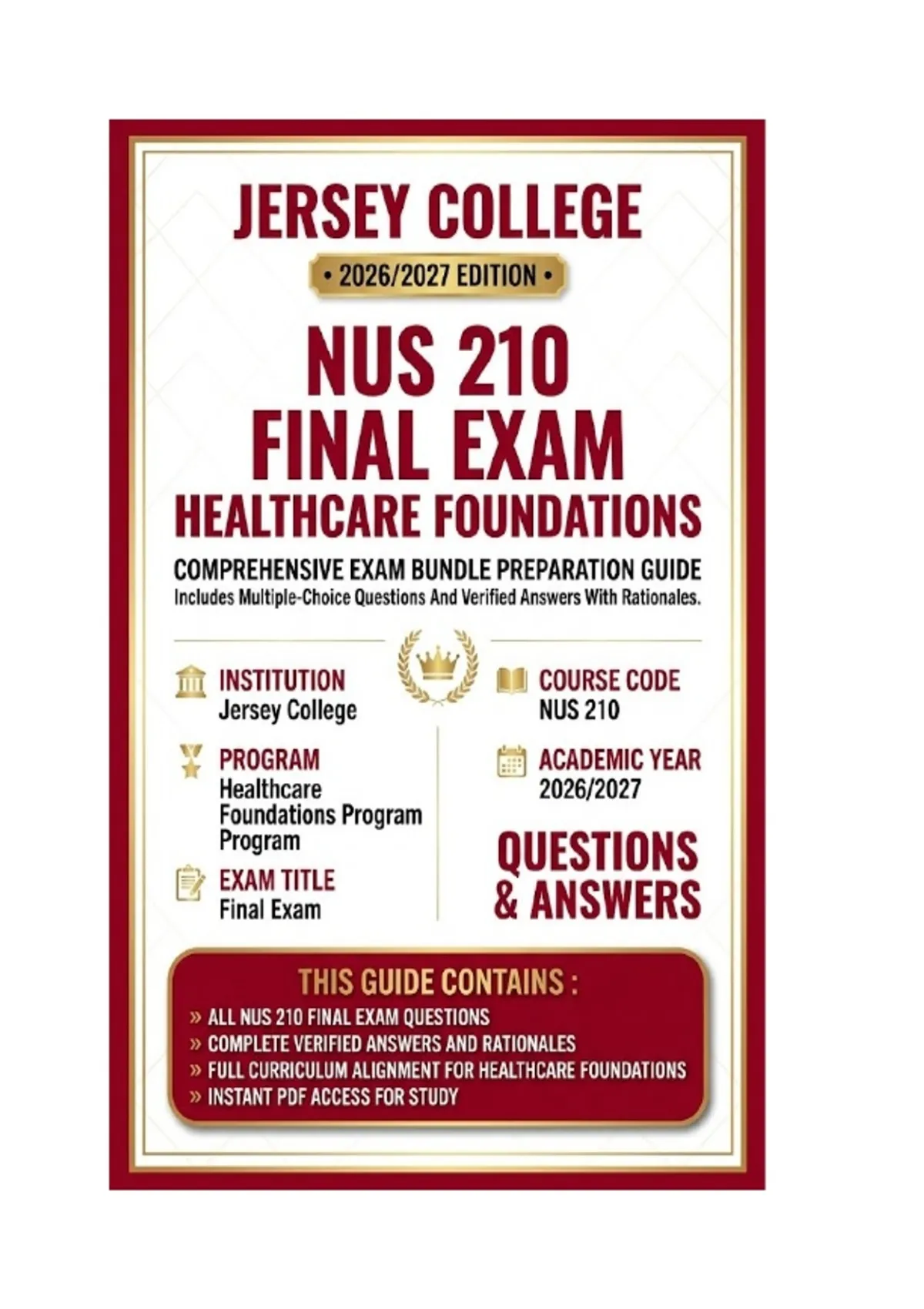 JERSEY COLLEGE

• 2026/2027 EDITION •

NUS 210
FINAL EXAM
HEALTHCARE FOUNDATIONS

COMPREHENSIVE EXAM BUNDLE PREPARATION GUIDE
Includes Multiple-Choice Questions And Verified Answers With Rationales.

INSTITUTION
Jersey College

PROGRAM
Healthcare Foundations Program Program

EXAM TITLE
Final Exam

COURSE CODE
NUS 210

ACADEMIC YEAR
2026/2027

QUESTIONS & ANSWERS

THIS GUIDE CONTAINS :
» ALL NUS 210 FINAL EXAM QUESTIONS
» COMPLETE VERIFIED ANSWERS AND RATIONALES
» FULL CURRICULUM ALIGNMENT FOR HEALTHCARE FOUNDATIONS
» INSTANT PDF ACCESS FOR STUDY